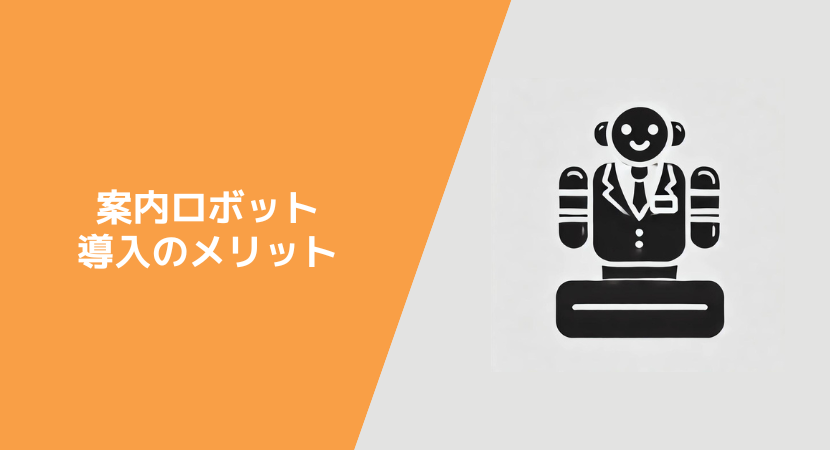 案内ロボット
導入のメリット